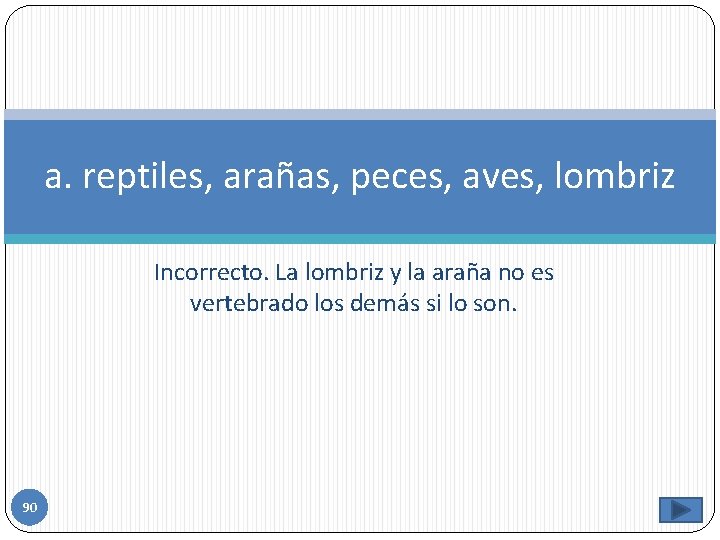 a. reptiles, arañas, peces, aves, lombriz

Incorrecto. La lombriz y la araña no es vertebrado los demás si lo son.

90